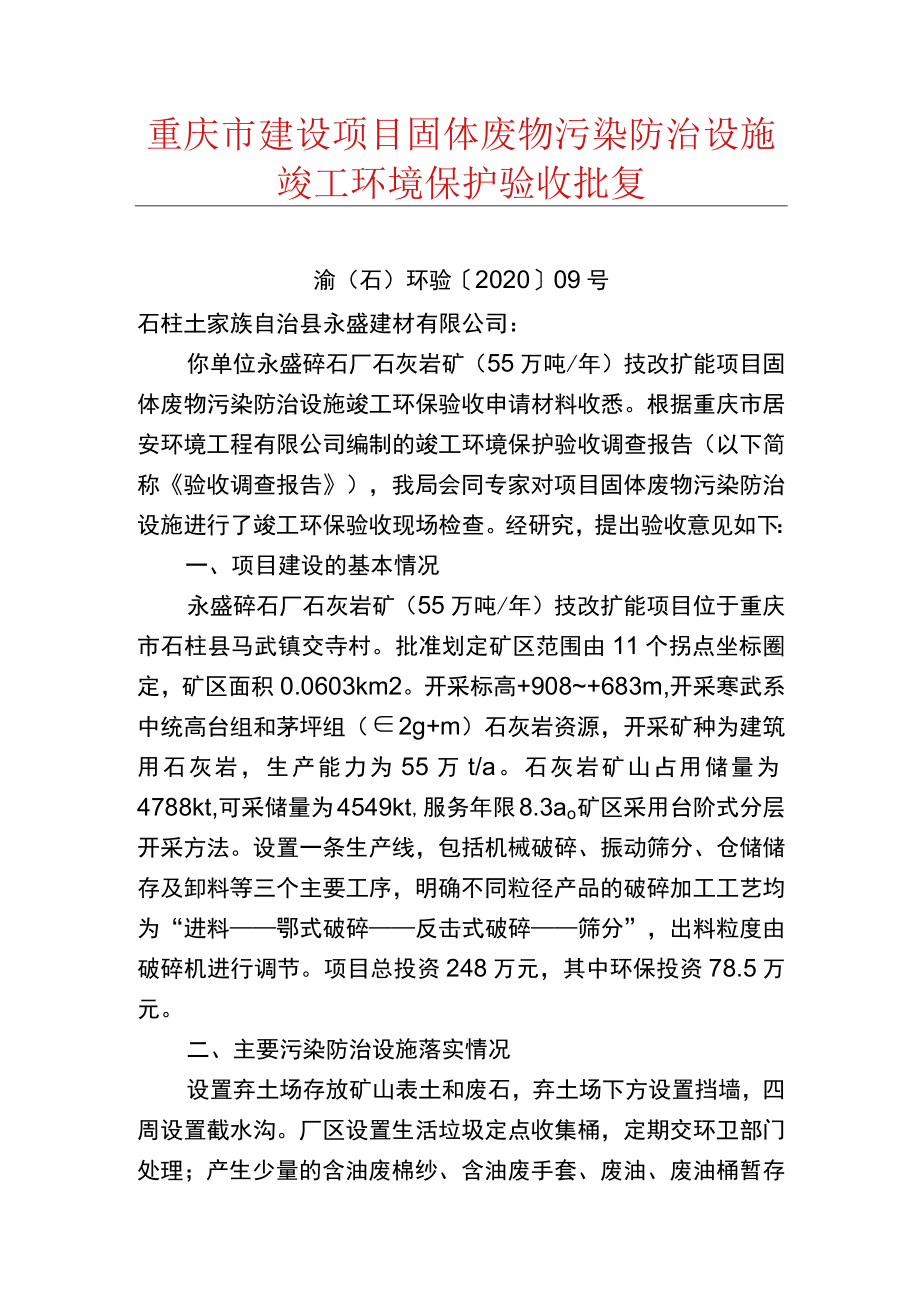 重庆市建设项目固体废物污染防治设施竣工环境保护验收批复

渝（石）环验〔2020〕09号

石柱土家族自治县永盛建材有限公司：

你单位永盛碎石厂石灰岩矿（55万吨/年）技改扩能项目固体废物污染防治设施竣工环保验收申请材料收悉。根据重庆市居安环境工程有限公司编制的竣工环境保护验收调查报告（以下简称《验收调查报告》），我局会同专家对项目固体废物污染防治设施进行了竣工环保验收现场检查。经研究，提出验收意见如下:

一、项目建设的基本情况

永盛碎石厂石灰岩矿（55万吨/年）技改扩能项目位于重庆市石柱县马武镇交寺村。批准划定矿区范围由11个拐点坐标圈定，矿区面积0.0603km2。开采标高+908~+683m,开采寒武系中统高台组和茅坪组（∈2g+m）石灰岩资源，开采矿种为建筑用石灰岩，生产能力为55万t/a。石灰岩矿山占用储量为4788kt,可采储量为4549kt,服务年限8.3a。矿区采用台阶式分层开采方法。设置一条生产线，包括机械破碎、振动筛分、仓储储存及卸料等三个主要工序，明确不同粒径产品的破碎加工工艺均为“进料——鄂式破碎——反击式破碎——筛分”，出料粒度由破碎机进行调节。项目总投资248万元，其中环保投资78.5万元。

二、主要污染防治设施落实情况

设置弃土场存放矿山表土和废石，弃土场下方设置挡墙，四周设置截水沟。厂区设置生活垃圾定点收集桶，定期交环卫部门处理；产生少量的含油废棉纱、含油废手套、废油、废油桶暂存